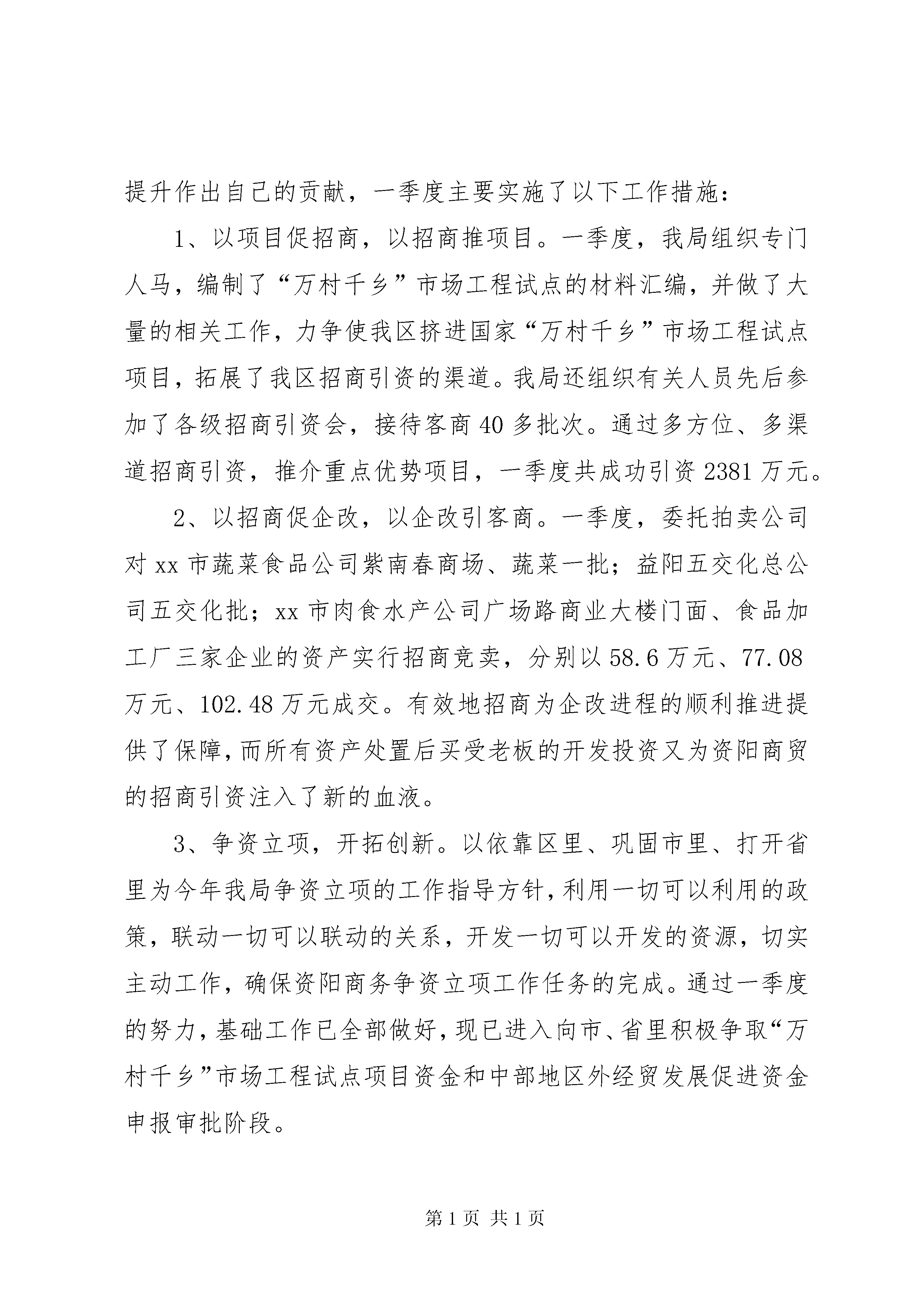 提升作出自己的贡献，一季度主要实施了以下工作措施：

1、以项目促招商，以招商推项目。一季度，我局组织专门人马，编制了“万村千乡”市场工程试点的材料汇编，并做了大量的相关工作，力争使我区挤进国家“万村千乡”市场工程试点项目，拓展了我区招商引资的渠道。我局还组织有关人员先后参加了各级招商引资会，接待客商40多批次。通过多方位、多渠道招商引资，推介重点优势项目，一季度共成功引资2381万元。

2、以招商促企改，以企改引客商。一季度，委托拍卖公司对xx市蔬菜食品公司紫南春商场、蔬菜一批；益阳五交化总公司五交化批；xx市肉食水产公司广场路商业大楼门面、食品加工厂三家企业的资产实行招商竞卖，分别以58.6万元、77.08万元、102.48万元成交。有效地招商为企改进程的顺利推进提供了保障，而所有资产处置后买受老板的开发投资又为资阳商贸的招商引资注入了新的血液。

3、争资立项，开拓创新。以依靠区里、巩固市里、打开省里为今年我局争资立项的工作指导方针，利用一切可以利用的政策，联动一切可以联动的关系，开发一切可以开发的资源，切实主动工作，确保资阳商务争资立项工作任务的完成。通过一季度的努力，基础工作已全部做好，现已进入向市、省里积极争取“万村千乡”市场工程试点项目资金和中部地区外经贸发展促进资金申报审批阶段。

第1页 共1页